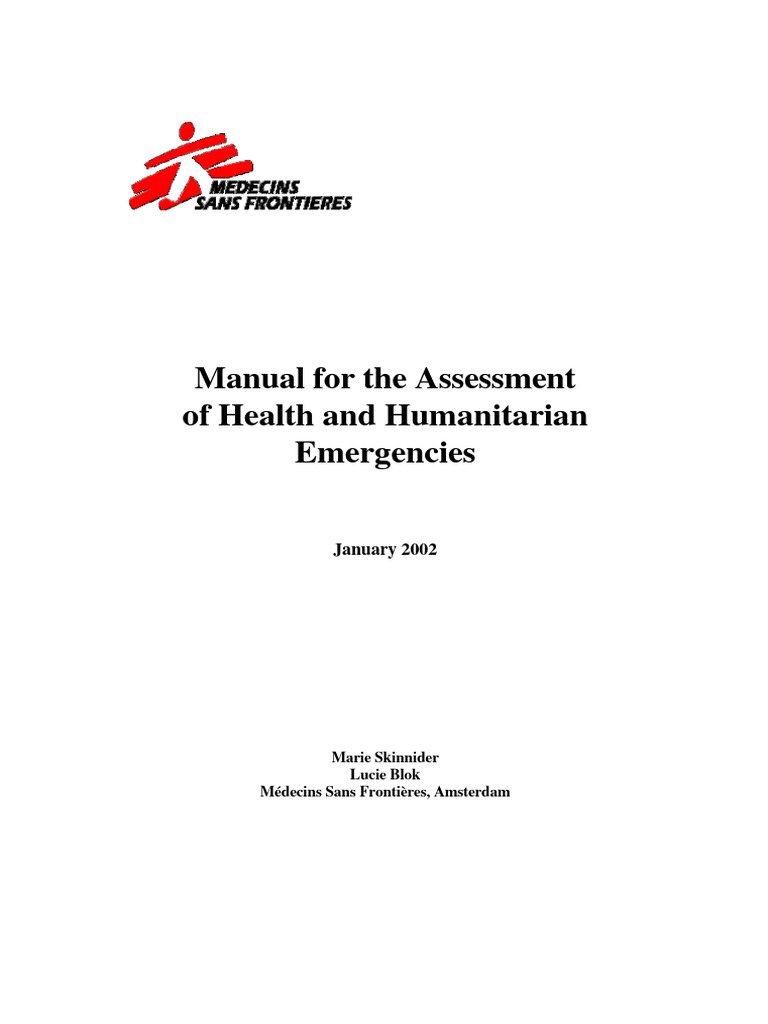 MEDECINS SANS FRONTIERES

Manual for the Assessment of Health and Humanitarian Emergencies

January 2002

Marie Skinnider
Lucie Blok
Médecins Sans Frontières, Amsterdam